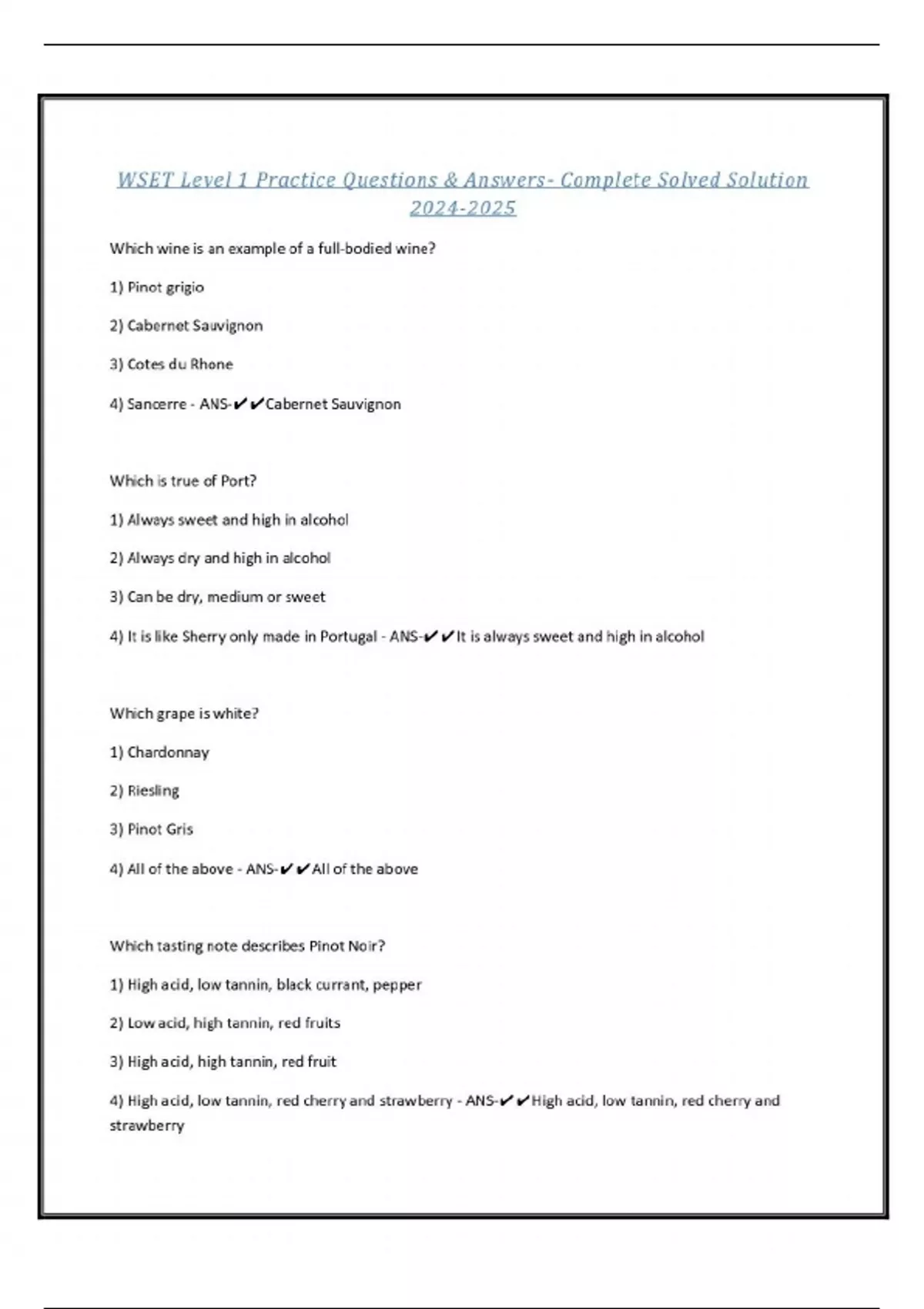 WSET Level 1 Practice Questions & Answers- Complete Solved Solution 2024-2025

Which wine is an example of a full-bodied wine?

1) Pinot grigio

2) Cabernet Sauvignon

3) Cotes du Rhone

4) Sancerre - ANS-✔✔Cabernet Sauvignon

Which is true of Port?

1) Always sweet and high in alcohol

2) Always dry and high in alcohol

3) Can be dry, medium or sweet

4) It is like Sherry only made in Portugal - ANS-✔✔It is always sweet and high in alcohol

Which grape is white?

1) Chardonnay

2) Riesling

3) Pinot Gris

4) All of the above - ANS-✔✔All of the above

Which tasting note describes Pinot Noir?

1) High acid, low tannin, black currant, pepper

2) Low acid, high tannin, red fruits

3) High acid, high tannin, red fruit

4) High acid, low tannin, red cherry and strawberry - ANS-✔✔High acid, low tannin, red cherry and strawberry